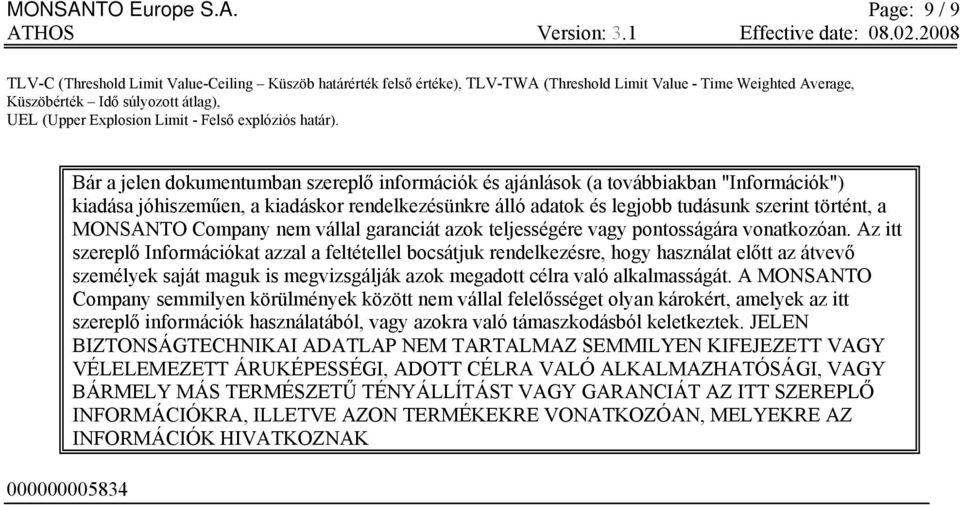 MONSANTO Europe S.A. Page: 9 / 9
ATHOS Version: 3.1 Effective date: 08.02.2008

TLV-C (Threshold Limit Value-Ceiling – Küszöb határérték felső értéke), TLV-TWA (Threshold Limit Value - Time Weighted Average, Küszöbérték – Idő súlyozott átlag), UEL (Upper Explosion Limit - Felső explóziós határ).

Bár a jelen dokumentumban szereplő információk és ajánlások (a továbbiakban "Információk") kiadása jóhiszeműen, a kiadáskor rendelkezésünkre álló adatok és legjobb tudásunk szerint történt, a MONSANTO Company nem vállal garanciát azok teljességére vagy pontosságára vonatkozóan. Az itt szereplő Információkat azzal a feltétellel bocsátjuk rendelkezésre, hogy használat előtt az átvevő személyek saját maguk is megvizsgálják azok megadott célra való alkalmasságát. A MONSANTO Company semmilyen körülmények között nem vállal felelősséget olyan károkért, amelyek az itt szereplő információk használatából, vagy azokra való támaszkodásból keletkeztek. JELEN BIZTONSÁGTECHNIKAI ADATLAP NEM TARTALMAZ SEMMILYEN KIFEJEZETT VAGY VÉLELEMEZETT ÁRUKÉPESSÉGI, ADOTT CÉLRA VALÓ ALKALMAZHATÓSÁGI, VAGY BÁRMELY MÁS TERMÉSZETŰ TÉNYÁLLÍTÁST VAGY GARANCIÁT AZ ITT SZEREPLŐ INFORMÁCIÓKRA, ILLETVE AZON TERMÉKEKRE VONATKOZÓAN, MELYEKRE AZ INFORMÁCIÓK HIVATKOZNAK

000000005834